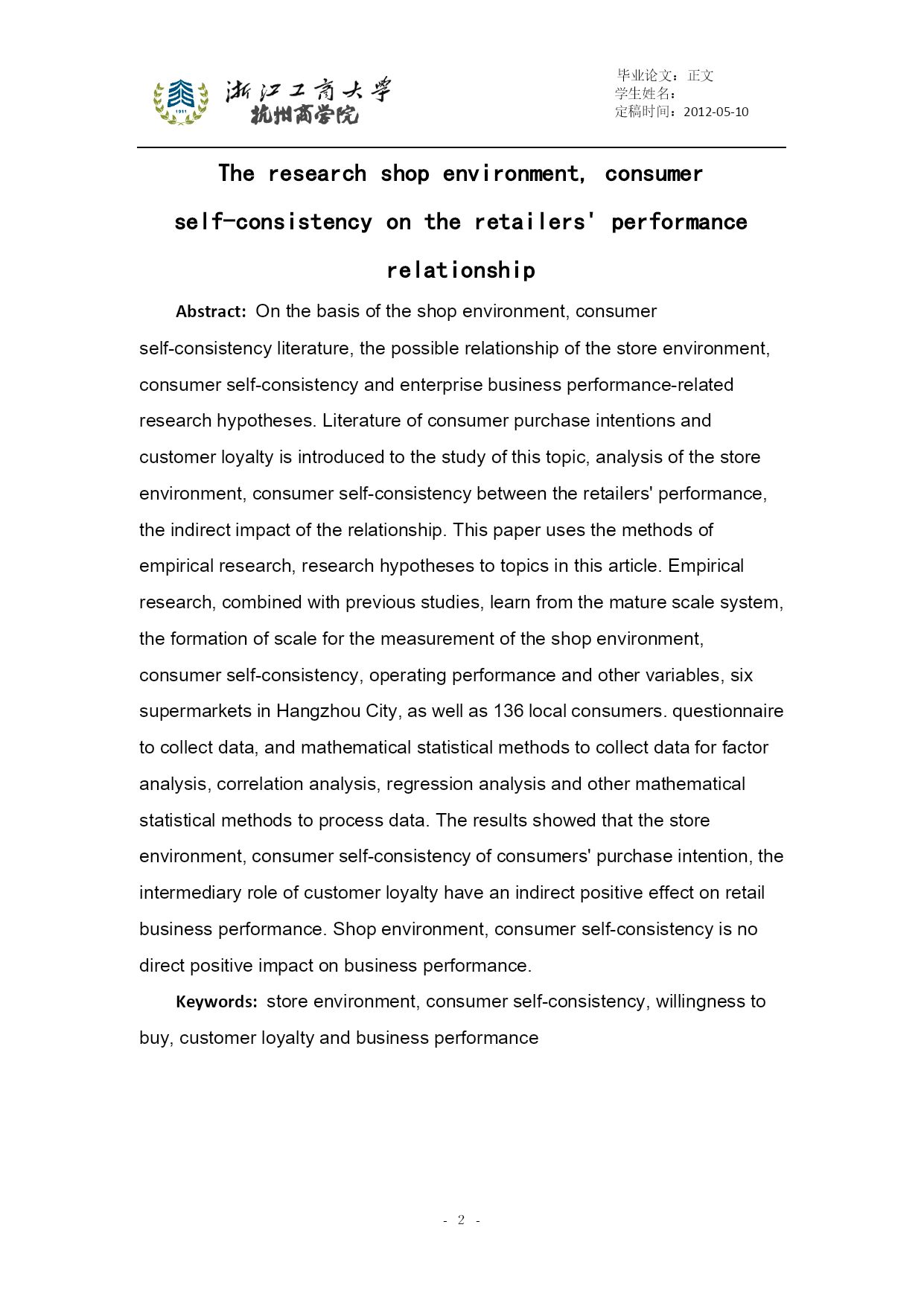 1911

浙江工商大学
杭州商学院

毕业论文：正文
学生姓名：
定稿时间：2012-05-10

The research shop environment, consumer self-consistency on the retailers' performance relationship

Abstract: On the basis of the shop environment, consumer self-consistency literature, the possible relationship of the store environment, consumer self-consistency and enterprise business performance-related research hypotheses. Literature of consumer purchase intentions and customer loyalty is introduced to the study of this topic, analysis of the store environment, consumer self-consistency between the retailers' performance, the indirect impact of the relationship. This paper uses the methods of empirical research, research hypotheses to topics in this article. Empirical research, combined with previous studies, learn from the mature scale system, the formation of scale for the measurement of the shop environment, consumer self-consistency, operating performance and other variables, six supermarkets in Hangzhou City, as well as 136 local consumers. questionnaire to collect data, and mathematical statistical methods to collect data for factor analysis, correlation analysis, regression analysis and other mathematical statistical methods to process data. The results showed that the store environment, consumer self-consistency of consumers' purchase intention, the intermediary role of customer loyalty have an indirect positive effect on retail business performance. Shop environment, consumer self-consistency is no direct positive impact on business performance.

Keywords: store environment, consumer self-consistency, willingness to buy, customer loyalty and business performance

- 2 -